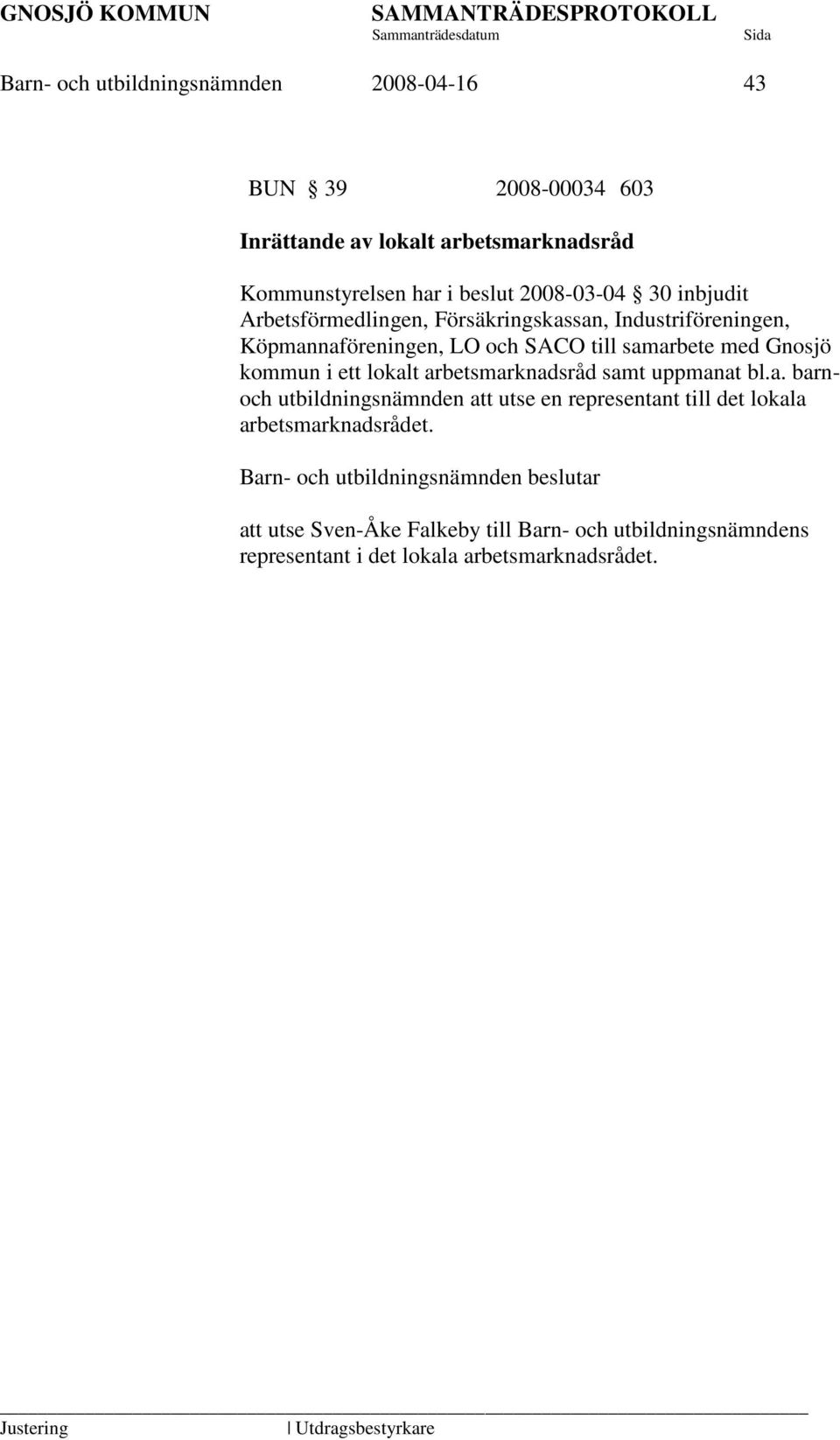 GNOSJÖ KOMMUN SAMMANTRÄDESPROTOKOLL
Sammanträdesdatum Sida

Barn- och utbildningsnämnden 2008-04-16 43

BUN § 39 2008-00034 603

Inrättande av lokalt arbetsmarknadsråd

Kommunstyrelsen har i beslut 2008-03-04 § 30 inbjudit Arbetsförmedlingen, Försäkringskassan, Industriföreningen, Köpmannaföreningen, LO och SACO till samarbete med Gnosjö kommun i ett lokalt arbetsmarknadsråd samt uppmanat bl.a. barn- och utbildningsnämnden att utse en representant till det lokala arbetsmarknadsrådet.

Barn- och utbildningsnämnden beslutar

att utse Sven-Åke Falkeby till Barn- och utbildningsnämndens representant i det lokala arbetsmarknadsrådet.

Justering | Utdragsbestyrkare